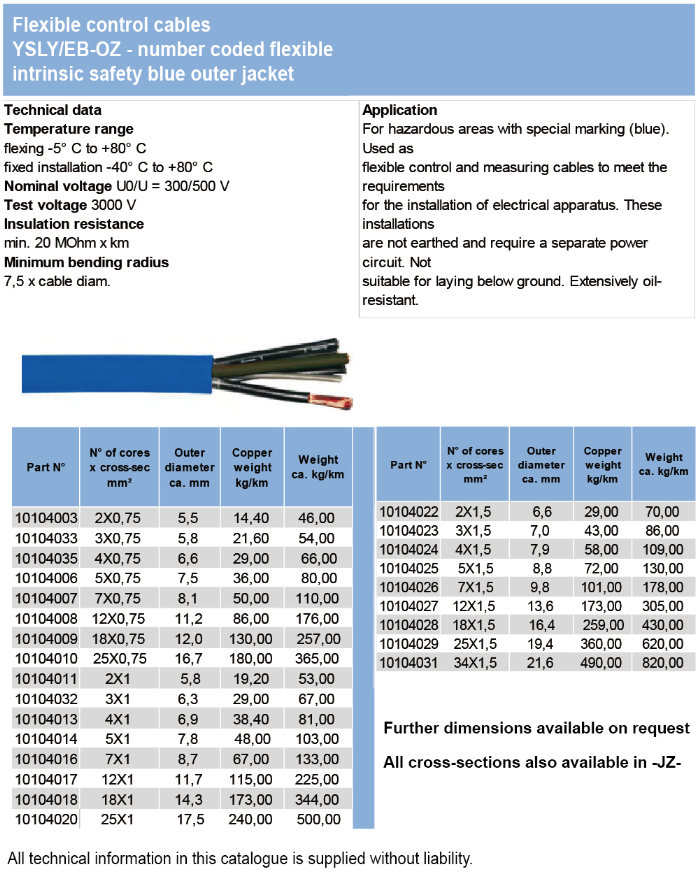 Flexible control cables
YSLY/EB-OZ - number coded flexible intrinsic safety blue outer jacket

Technical data
Temperature range
flexing -5° C to +80° C
fixed installation -40° C to +80° C
Nominal voltage U0/U = 300/500 V
Test voltage 3000 V
Insulation resistance
min. 20 MOhm x km
Minimum bending radius
7,5 x cable diam.

Application
For hazardous areas with special marking (blue). Used as
flexible control and measuring cables to meet the requirements
for the installation of electrical apparatus. These installations
are not earthed and require a separate power circuit. Not
suitable for laying below ground. Extensively oil-resistant.

| Part N° | N° of cores x cross-sec mm² | Outer diameter ca. mm | Copper weight kg/km | Weight ca. kg/km |
|---|---|---|---|---|
| 10104003 | 2X0,75 | 5,5 | 14,40 | 46,00 |
| 10104033 | 3X0,75 | 5,8 | 21,60 | 54,00 |
| 10104035 | 4X0,75 | 6,6 | 29,00 | 66,00 |
| 10104006 | 5X0,75 | 7,5 | 36,00 | 80,00 |
| 10104007 | 7X0,75 | 8,1 | 50,00 | 110,00 |
| 10104008 | 12X0,75 | 11,2 | 86,00 | 176,00 |
| 10104009 | 18X0,75 | 12,0 | 130,00 | 257,00 |
| 10104010 | 25X0,75 | 16,7 | 180,00 | 365,00 |
| 10104011 | 2X1 | 5,8 | 19,20 | 53,00 |
| 10104032 | 3X1 | 6,3 | 29,00 | 67,00 |
| 10104013 | 4X1 | 6,9 | 38,40 | 81,00 |
| 10104014 | 5X1 | 7,8 | 48,00 | 103,00 |
| 10104016 | 7X1 | 8,7 | 67,00 | 133,00 |
| 10104017 | 12X1 | 11,7 | 115,00 | 225,00 |
| 10104018 | 18X1 | 14,3 | 173,00 | 344,00 |
| 10104020 | 25X1 | 17,5 | 240,00 | 500,00 |

| Part N° | N° of cores x cross-sec mm² | Outer diameter ca. mm | Copper weight kg/km | Weight ca. kg/km |
|---|---|---|---|---|
| 10104022 | 2X1,5 | 6,6 | 29,00 | 70,00 |
| 10104023 | 3X1,5 | 7,0 | 43,00 | 86,00 |
| 10104024 | 4X1,5 | 7,9 | 58,00 | 109,00 |
| 10104025 | 5X1,5 | 8,8 | 72,00 | 130,00 |
| 10104026 | 7X1,5 | 9,8 | 101,00 | 178,00 |
| 10104027 | 12X1,5 | 13,6 | 173,00 | 305,00 |
| 10104028 | 18X1,5 | 16,4 | 259,00 | 430,00 |
| 10104029 | 25X1,5 | 19,4 | 360,00 | 620,00 |
| 10104031 | 34X1,5 | 21,6 | 490,00 | 820,00 |

Further dimensions available on request

All cross-sections also available in -JZ-

All technical information in this catalogue is supplied without liability.